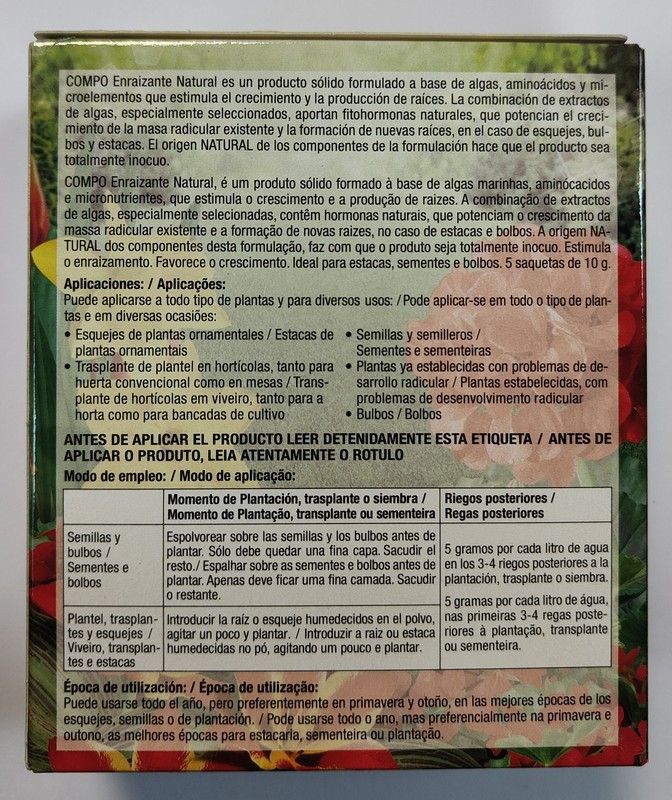 COMPO Enraizante Natural es un producto sólido formulado a base de algas, aminoácidos y microelementos que estimula el crecimiento y la producción de raíces. La combinación de extractos de algas, especialmente seleccionados, aportan fitohormonas naturales, que potencian el crecimiento de la masa radicular existente y la formación de nuevas raíces, en el caso de esquejes, bulbos y estacas. El origen NATURAL de los componentes de la formulación hace que el producto sea totalmente inocuo.

COMPO Enraizante Natural, é um produto sólido formado à base de algas marinhas, aminócacidos e micronutrientes, que estimula o crescimento e a produção de raizes. A combinação de extractos de algas, especialmente selecionadas, contêm hormonas naturais, que potenciam o crescimento da massa radicular existente e a formação de novas raizes, no caso de estacas e bolbos. A origem NATURAL dos componentes desta formulação, faz com que o produto seja totalmente inocuo. Estimula o enraizamento. Favorece o crescimento. Ideal para estacas, sementes e bolbos. 5 saquetas de 10 g.

Aplicaciones: / Aplicações:
Puede aplicarse a todo tipo de plantas y para diversos usos: / Pode aplicar-se em todo o tipo de plantas e em diversas ocasiões:

• Esquejes de plantas ornamentales / Estacas de plantas ornamentais
• Trasplante de plantel en hortícolas, tanto para huerta convencional como en mesas / Transplante de hortícolas em viveiro, tanto para a horta como para bancadas de cultivo
• Semillas y semilleros / Sementes e sementeiras
• Plantas ya establecidas con problemas de desarrollo radicular / Plantas estabelecidas, com problemas de desenvolvimento radicular
• Bulbos / Bolbos

ANTES DE APLICAR EL PRODUCTO LEER DETENIDAMENTE ESTA ETIQUETA / ANTES DE APLICAR O PRODUTO, LEIA ATENTAMENTE O ROTULO

Modo de empleo: / Modo de aplicação:

| | Momento de Plantación, trasplante o siembra / Momento de Plantação, transplante ou sementeira | Riegos posteriores / Regas posteriores |
|---|---|---|
| Semillas y bulbos / Sementes e bolbos | Espolvorear sobre las semillas y los bulbos antes de plantar. Sólo debe quedar una fina capa. Sacudir el resto./ Espalhar sobre as sementes e bolbos antes de plantar. Apenas deve ficar uma fina camada. Sacudir o restante. | 5 gramos por cada litro de agua en los 3-4 riegos posteriores a la plantación, trasplante o siembra. 5 gramas por cada litro de água, nas primeiras 3-4 regas posteriores à plantação, transplante ou sementeira. |
| Plantel, trasplantes y esquejes / Viveiro, transplantes e estacas | Introducir la raíz o esqueje humedecidos en el polvo, agitar un poco y plantar. / Introduzir a raiz ou estaca humedecidas no pó, agitando um pouco e plantar. | |

Época de utilización: / Época de utilização:
Puede usarse todo el año, pero preferentemente en primavera y otoño, en las mejores épocas de los esquejes, semillas o de plantación. / Pode usarse todo o ano, mas preferencialmente na primavera e outono, as melhores épocas para estacaria, sementeira ou plantação.